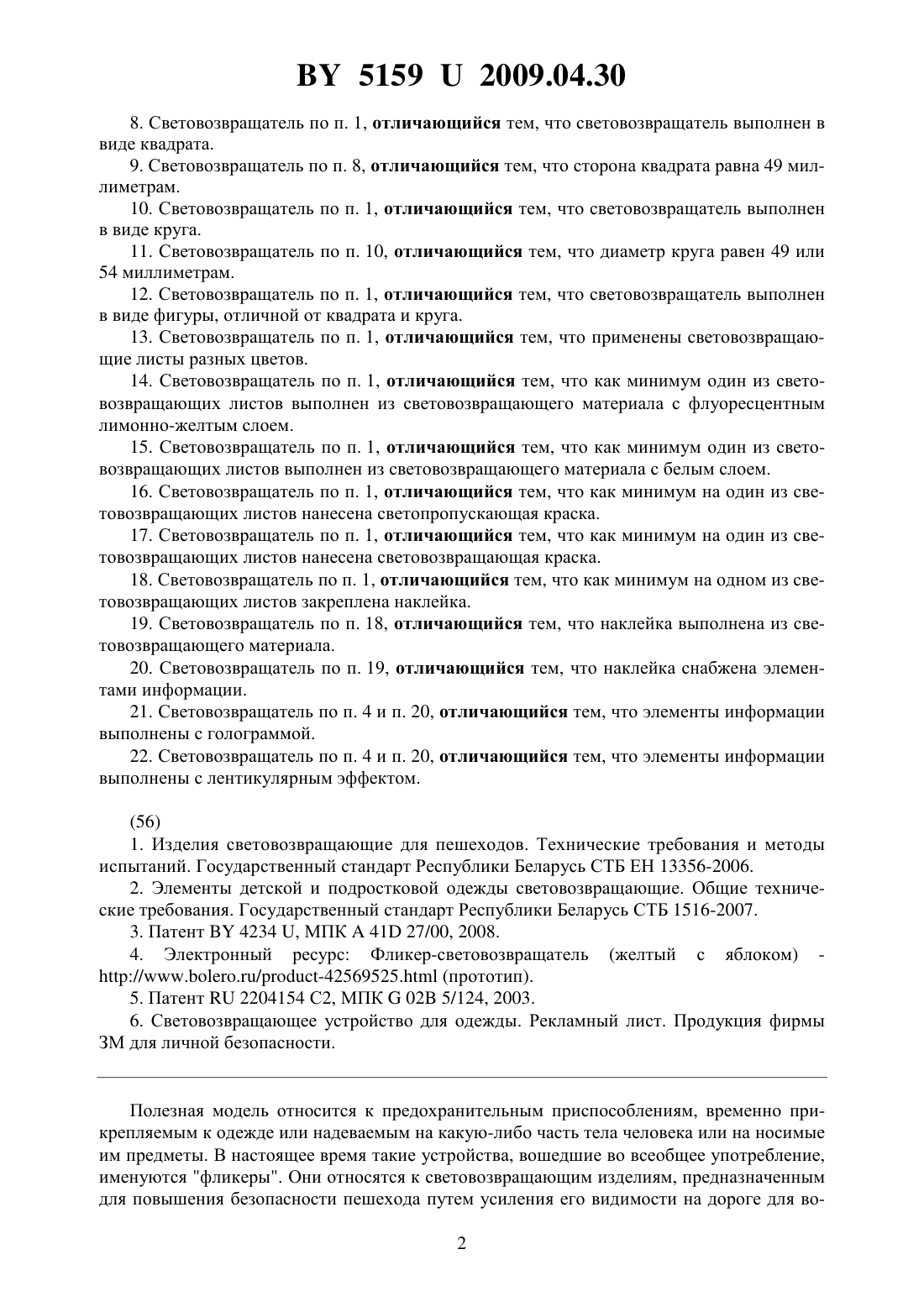 BY 5159 U 2009.04.30

8. Световозвращатель по п. 1, отличающийся тем, что световозвращатель выполнен в виде квадрата.

9. Световозвращатель по п. 8, отличающийся тем, что сторона квадрата равна 49 миллиметрам.

10. Световозвращатель по п. 1, отличающийся тем, что световозвращатель выполнен в виде круга.

11. Световозвращатель по п. 10, отличающийся тем, что диаметр круга равен 49 или 54 миллиметрам.

12. Световозвращатель по п. 1, отличающийся тем, что световозвращатель выполнен в виде фигуры, отличной от квадрата и круга.

13. Световозвращатель по п. 1, отличающийся тем, что применены световозвращающие листы разных цветов.

14. Световозвращатель по п. 1, отличающийся тем, что как минимум один из световозвращающих листов выполнен из световозвращающего материала с флуоресцентным лимонно-желтым слоем.

15. Световозвращатель по п. 1, отличающийся тем, что как минимум один из световозвращающих листов выполнен из световозвращающего материала с белым слоем.

16. Световозвращатель по п. 1, отличающийся тем, что как минимум на один из световозвращающих листов нанесена светопропускающая краска.

17. Световозвращатель по п. 1, отличающийся тем, что как минимум на один из световозвращающих листов нанесена световозвращающая краска.

18. Световозвращатель по п. 1, отличающийся тем, что как минимум на одном из световозвращающих листов закреплена наклейка.

19. Световозвращатель по п. 18, отличающийся тем, что наклейка выполнена из световозвращающего материала.

20. Световозвращатель по п. 19, отличающийся тем, что наклейка снабжена элементами информации.

21. Световозвращатель по п. 4 и п. 20, отличающийся тем, что элементы информации выполнены с голограммой.

22. Световозвращатель по п. 4 и п. 20, отличающийся тем, что элементы информации выполнены с лентикулярным эффектом.

(56)

1. Изделия световозвращающие для пешеходов. Технические требования и методы испытаний. Государственный стандарт Республики Беларусь СТБ ЕН 13356-2006.

2. Элементы детской и подростковой одежды световозвращающие. Общие технические требования. Государственный стандарт Республики Беларусь СТБ 1516-2007.

3. Патент BY 4234 U, МПК A 41D 27/00, 2008.

4. Электронный ресурс: Фликер-световозвращатель (желтый с яблоком) - http://www.bolero.ru/product-42569525.html (прототип).

5. Патент RU 2204154 C2, МПК G 02B 5/124, 2003.

6. Световозвращающее устройство для одежды. Рекламный лист. Продукция фирмы 3М для личной безопасности.

Полезная модель относится к предохранительным приспособлениям, временно прикрепляемым к одежде или надеваемым на какую-либо часть тела человека или на носимые им предметы. В настоящее время такие устройства, вошедшие во всеобщее употребление, именуются "фликеры". Они относятся к световозвращающим изделиям, предназначенным для повышения безопасности пешехода путем усиления его видимости на дороге для во-

2